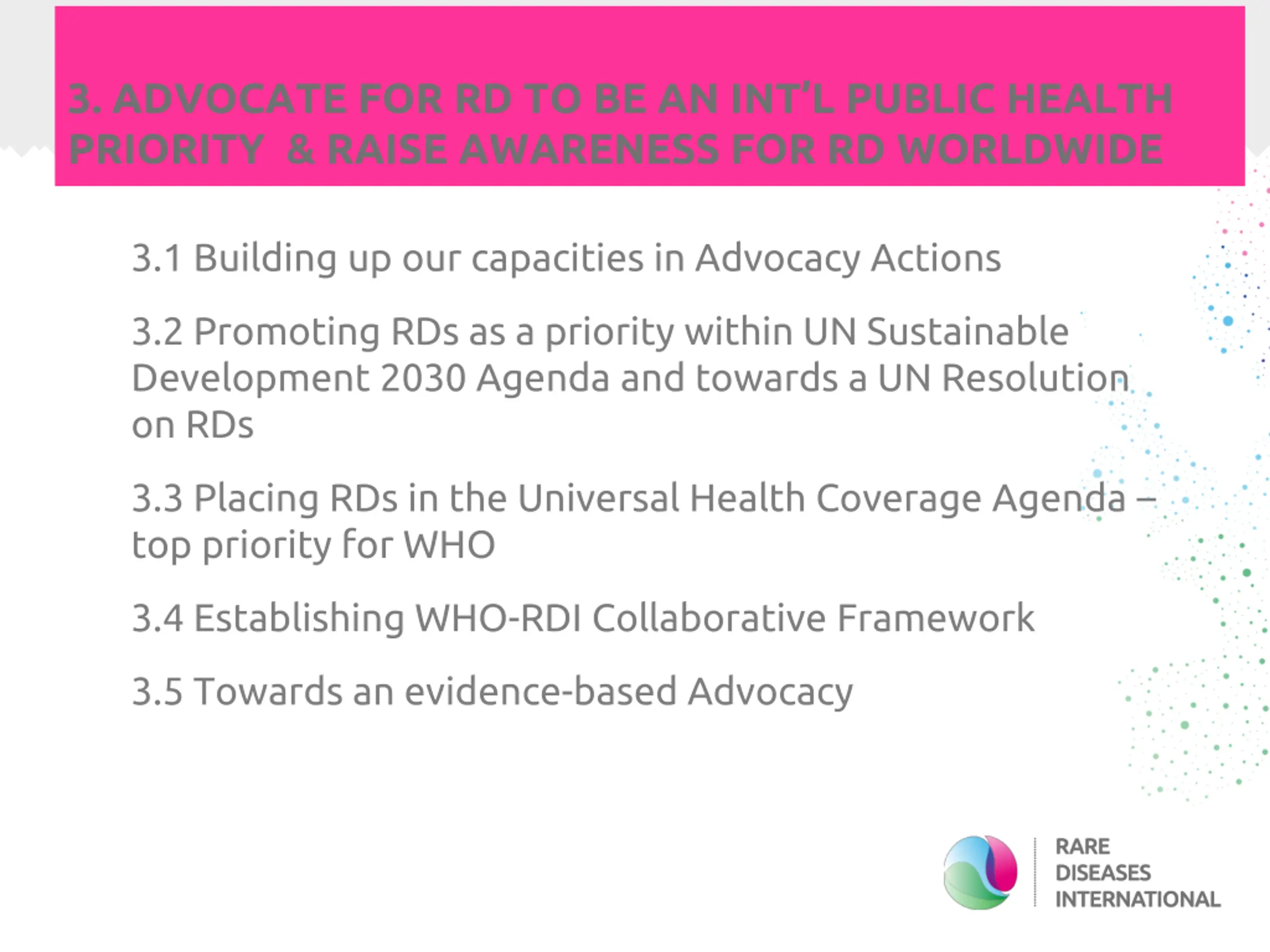 3. ADVOCATE FOR RD TO BE AN INT'L PUBLIC HEALTH PRIORITY & RAISE AWARENESS FOR RD WORLDWIDE

3.1 Building up our capacities in Advocacy Actions

3.2 Promoting RDs as a priority within UN Sustainable Development 2030 Agenda and towards a UN Resolution on RDs

3.3 Placing RDs in the Universal Health Coverage Agenda – top priority for WHO

3.4 Establishing WHO-RDI Collaborative Framework

3.5 Towards an evidence-based Advocacy

RARE DISEASES INTERNATIONAL